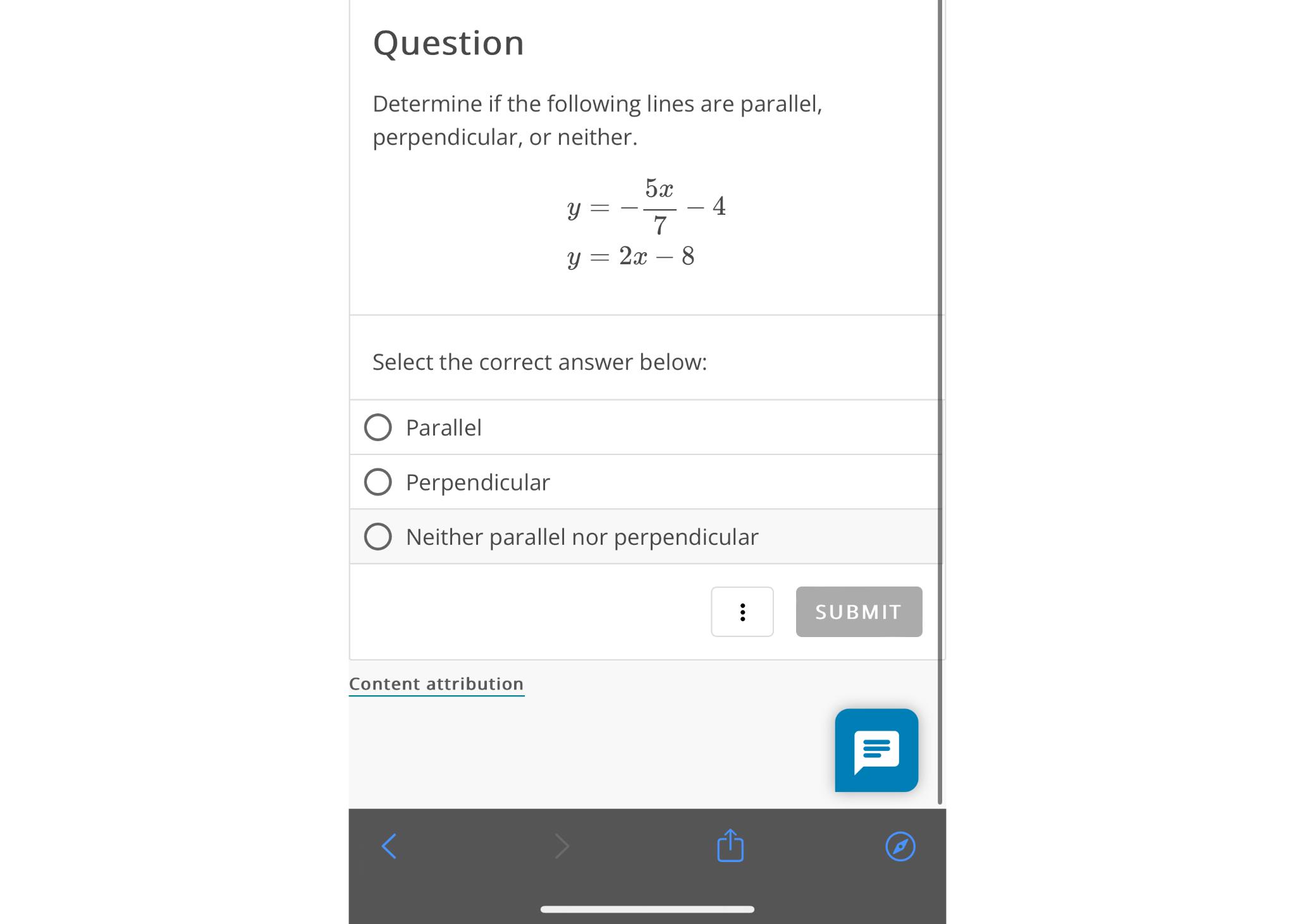 Question

Determine if the following lines are parallel, perpendicular, or neither.

$y = -\frac{5x}{7} - 4$
$y = 2x - 8$

Select the correct answer below:

Parallel

Perpendicular

Neither parallel nor perpendicular

SUBMIT

Content attribution